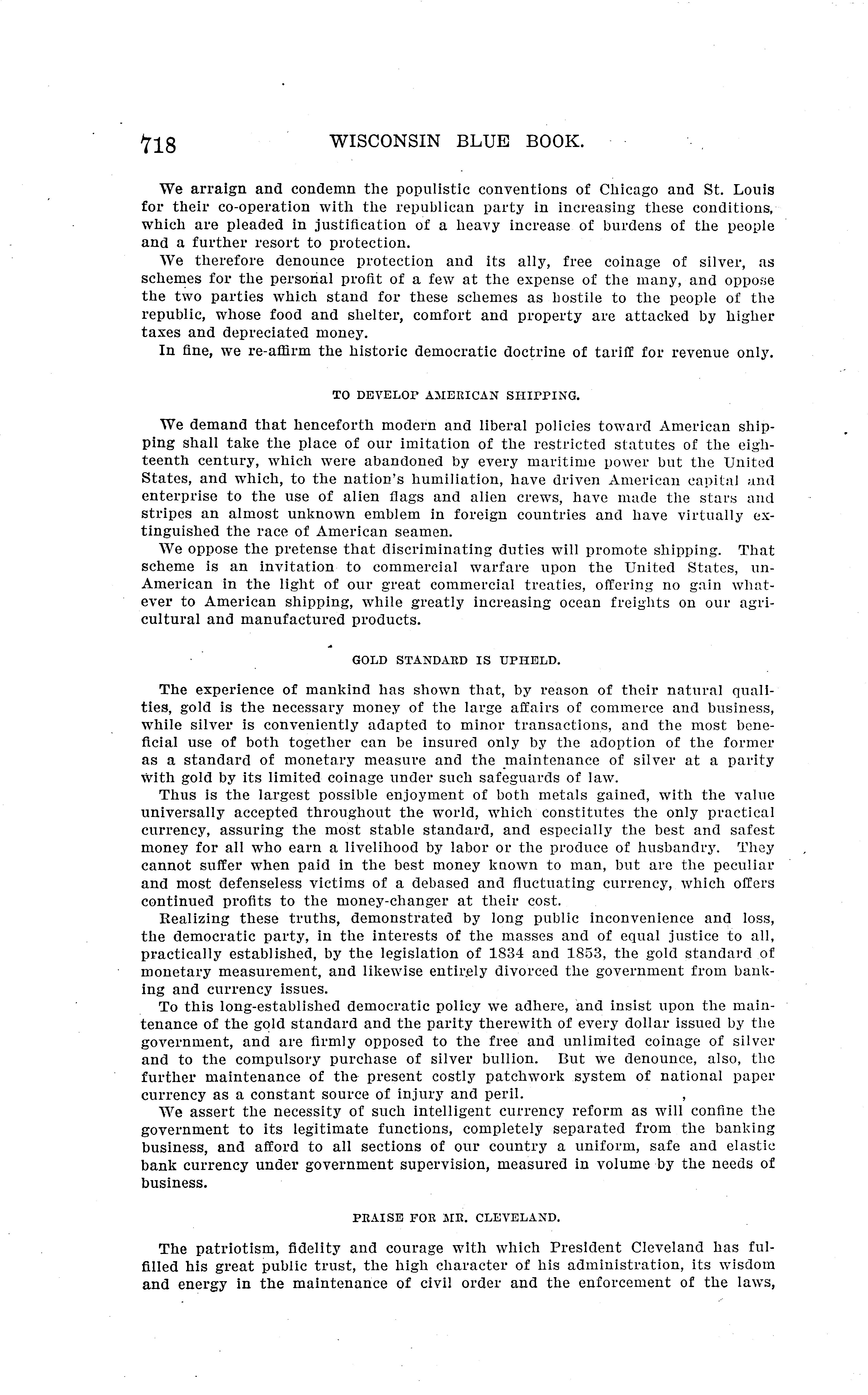 718 WISCONSIN BLUE BOOK.

We arraign and condemn the populistic conventions of Chicago and St. Louis for their co-operation with the republican party in increasing these conditions, which are pleaded in justification of a heavy increase of burdens of the people and a further resort to protection.

We therefore denounce protection and its ally, free coinage of silver, as schemes for the personal profit of a few at the expense of the many, and oppose the two parties which stand for these schemes as hostile to the people of the republic, whose food and shelter, comfort and property are attacked by higher taxes and depreciated money.

In fine, we re-affirm the historic democratic doctrine of tariff for revenue only.

TO DEVELOP AMERICAN SHIPPING.

We demand that henceforth modern and liberal policies toward American shipping shall take the place of our imitation of the restricted statutes of the eighteenth century, which were abandoned by every maritime power but the United States, and which, to the nation's humiliation, have driven American capital and enterprise to the use of alien flags and alien crews, have made the stars and stripes an almost unknown emblem in foreign countries and have virtually extinguished the race of American seamen.

We oppose the pretense that discriminating duties will promote shipping. That scheme is an invitation to commercial warfare upon the United States, un-American in the light of our great commercial treaties, offering no gain whatever to American shipping, while greatly increasing ocean freights on our agricultural and manufactured products.

GOLD STANDARD IS UPHELD.

The experience of mankind has shown that, by reason of their natural qualities, gold is the necessary money of the large affairs of commerce and business, while silver is conveniently adapted to minor transactions, and the most beneficial use of both together can be insured only by the adoption of the former as a standard of monetary measure and the maintenance of silver at a parity with gold by its limited coinage under such safeguards of law.

Thus is the largest possible enjoyment of both metals gained, with the value universally accepted throughout the world, which constitutes the only practical currency, assuring the most stable standard, and especially the best and safest money for all who earn a livelihood by labor or the produce of husbandry. They cannot suffer when paid in the best money known to man, but are the peculiar and most defenseless victims of a debased and fluctuating currency, which offers continued profits to the money-changer at their cost.

Realizing these truths, demonstrated by long public inconvenience and loss, the democratic party, in the interests of the masses and of equal justice to all, practically established, by the legislation of 1834 and 1853, the gold standard of monetary measurement, and likewise entirely divorced the government from banking and currency issues.

To this long-established democratic policy we adhere, and insist upon the maintenance of the gold standard and the parity therewith of every dollar issued by the government, and are firmly opposed to the free and unlimited coinage of silver and to the compulsory purchase of silver bullion. But we denounce, also, the further maintenance of the present costly patchwork system of national paper currency as a constant source of injury and peril.

We assert the necessity of such intelligent currency reform as will confine the government to its legitimate functions, completely separated from the banking business, and afford to all sections of our country a uniform, safe and elastic bank currency under government supervision, measured in volume by the needs of business.

PRAISE FOR MR. CLEVELAND.

The patriotism, fidelity and courage with which President Cleveland has fulfilled his great public trust, the high character of his administration, its wisdom and energy in the maintenance of civil order and the enforcement of the laws,